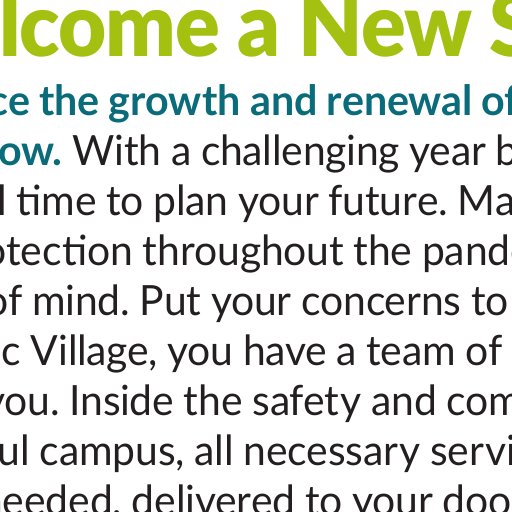 lcome a New S

ce the growth and renewal of

ow. With a challenging year b
l time to plan your future. Ma
otection throughout the pand
of mind. Put your concerns to
c Village, you have a team of
you. Inside the safety and com
ul campus, all necessary servi
eeded, delivered to your doo